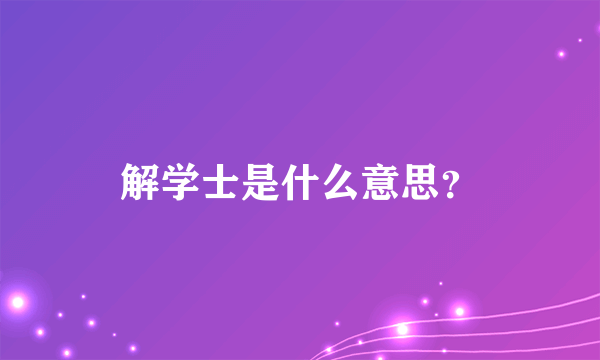 解学士是什么意思？